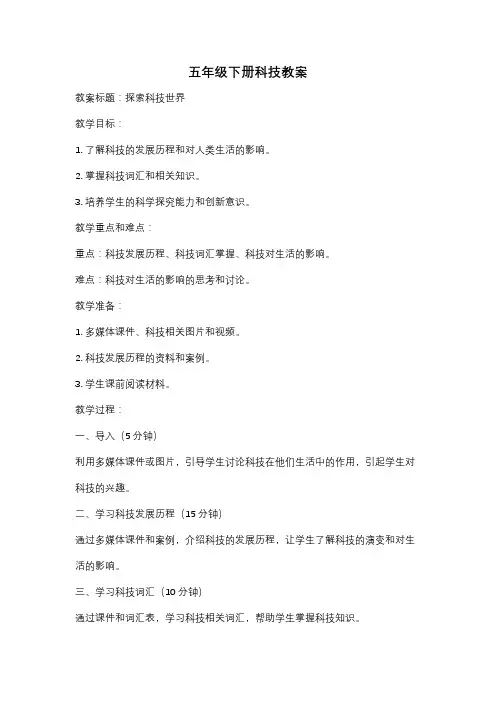 五年级下册科技教案

教案标题：探索科技世界

教学目标：

1. 了解科技的发展历程和对人类生活的影响。

2. 掌握科技词汇和相关知识。

3. 培养学生的科学探究能力和创新意识。

教学重点和难点：

重点：科技发展历程、科技词汇掌握、科技对生活的影响。

难点：科技对生活的影响的思考和讨论。

教学准备：

1. 多媒体课件、科技相关图片和视频。

2. 科技发展历程的资料和案例。

3. 学生课前阅读材料。

教学过程：

一、导入（5 分钟）

利用多媒体课件或图片，引导学生讨论科技在他们生活中的作用，引起学生对科技的兴趣。

二、学习科技发展历程（15 分钟）

通过多媒体课件和案例，介绍科技的发展历程，让学生了解科技的演变和对生活的影响。

三、学习科技词汇（10 分钟）

通过课件和词汇表，学习科技相关词汇，帮助学生掌握科技知识。